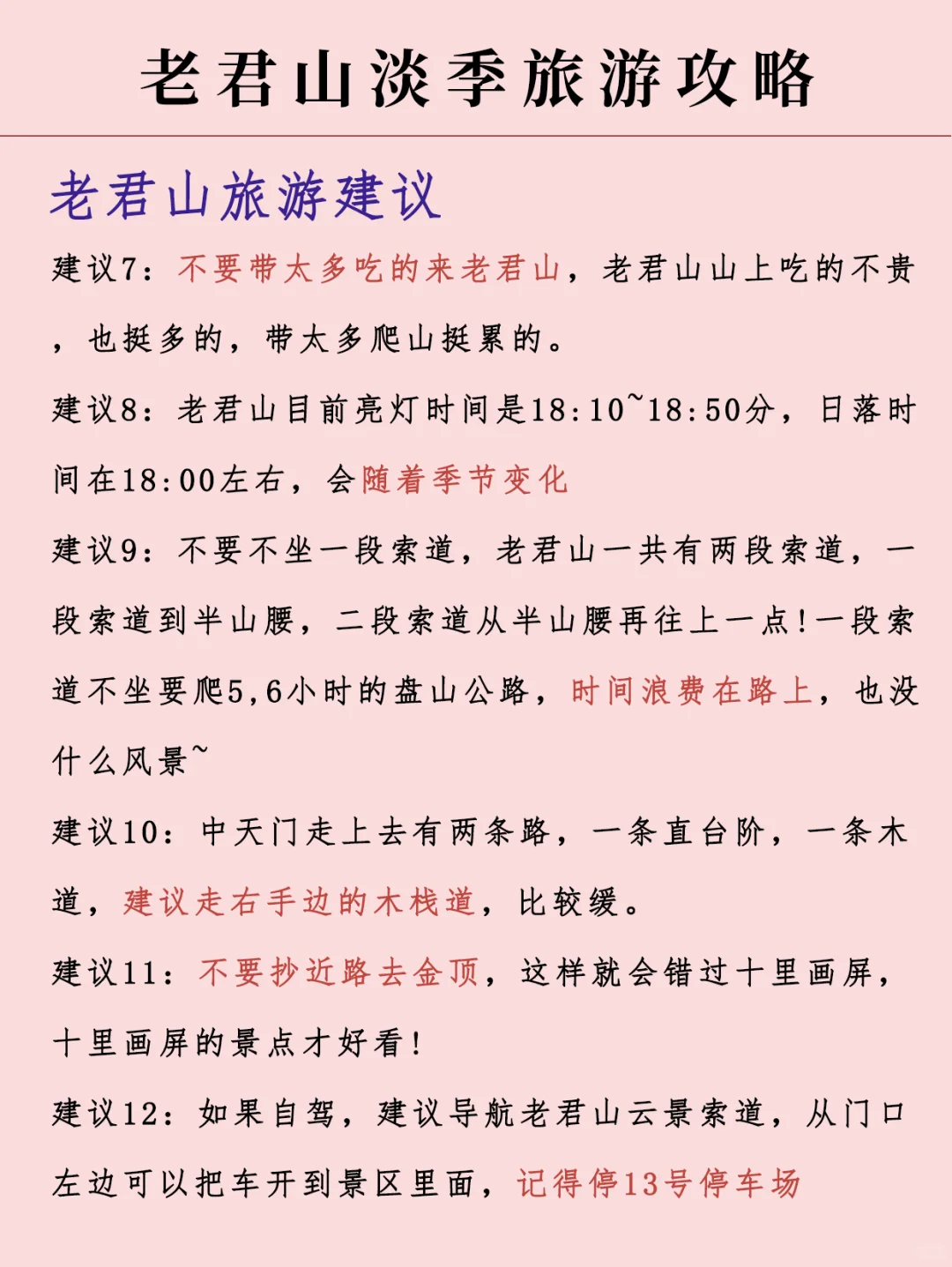 老君山淡季旅游攻略

老君山旅游建议

建议7：不要带太多吃的来老君山，老君山山上吃的不贵，也挺多的，带太多爬山挺累的。

建议8：老君山目前亮灯时间是18:10~18:50分，日落时间在18:00左右，会随着季节变化

建议9：不要不坐一段索道，老君山一共有两段索道，一段索道到半山腰，二段索道从半山腰再往上一点！一段索道不坐要爬5,6小时的盘山公路，时间浪费在路上，也没什么风景~

建议10：中天门走上去有两条路，一条直台阶，一条木道，建议走右手边的木栈道，比较缓。

建议11：不要抄近路去金顶，这样就会错过十里画屏，十里画屏的景点才好看！

建议12：如果自驾，建议导航老君山云景索道，从门口左边可以把车开到景区里面，记得停13号停车场